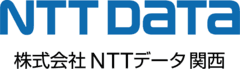 NTT DaTa
株式会社 NTTデータ 関西